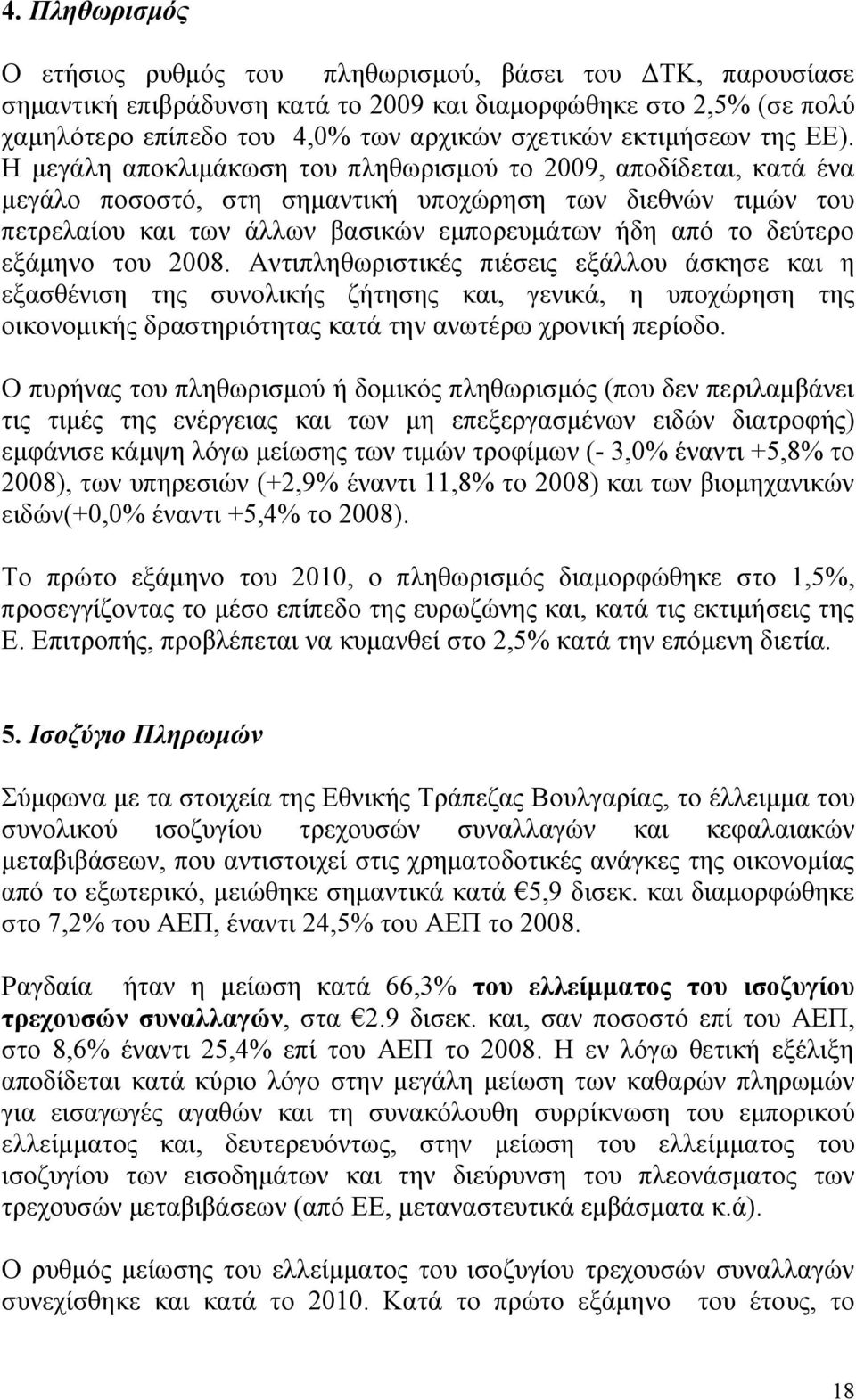 4. Πληθωρισμός

Ο ετήσιος ρυθμός του πληθωρισμού, βάσει του ΔΤΚ, παρουσίασε σημαντική επιβράδυνση κατά το 2009 και διαμορφώθηκε στο 2,5% (σε πολύ χαμηλότερο επίπεδο του 4,0% των αρχικών σχετικών εκτιμήσεων της ΕΕ). Η μεγάλη αποκλιμάκωση του πληθωρισμού το 2009, αποδίδεται, κατά ένα μεγάλο ποσοστό, στη σημαντική υποχώρηση των διεθνών τιμών του πετρελαίου και των άλλων βασικών εμπορευμάτων ήδη από το δεύτερο εξάμηνο του 2008. Αντιπληθωριστικές πιέσεις εξάλλου άσκησε και η εξασθένιση της συνολικής ζήτησης και, γενικά, η υποχώρηση της οικονομικής δραστηριότητας κατά την ανωτέρω χρονική περίοδο.

Ο πυρήνας του πληθωρισμού ή δομικός πληθωρισμός (που δεν περιλαμβάνει τις τιμές της ενέργειας και των μη επεξεργασμένων ειδών διατροφής) εμφάνισε κάμψη λόγω μείωσης των τιμών τροφίμων (- 3,0% έναντι +5,8% το 2008), των υπηρεσιών (+2,9% έναντι 11,8% το 2008) και των βιομηχανικών ειδών(+0,0% έναντι +5,4% το 2008).

Το πρώτο εξάμηνο του 2010, ο πληθωρισμός διαμορφώθηκε στο 1,5%, προσεγγίζοντας το μέσο επίπεδο της ευρωζώνης και, κατά τις εκτιμήσεις της Ε. Επιτροπής, προβλέπεται να κυμανθεί στο 2,5% κατά την επόμενη διετία.

5. Ισοζύγιο Πληρωμών

Σύμφωνα με τα στοιχεία της Εθνικής Τράπεζας Βουλγαρίας, το έλλειμμα του συνολικού ισοζυγίου τρεχουσών συναλλαγών και κεφαλαιακών μεταβιβάσεων, που αντιστοιχεί στις χρηματοδοτικές ανάγκες της οικονομίας από το εξωτερικό, μειώθηκε σημαντικά κατά €5,9 δισεκ. και διαμορφώθηκε στο 7,2% του ΑΕΠ, έναντι 24,5% του ΑΕΠ το 2008.

Ραγδαία ήταν η μείωση κατά 66,3% του ελλείμματος του ισοζυγίου τρεχουσών συναλλαγών, στα €2.9 δισεκ. και, σαν ποσοστό επί του ΑΕΠ, στο 8,6% έναντι 25,4% επί του ΑΕΠ το 2008. Η εν λόγω θετική εξέλιξη αποδίδεται κατά κύριο λόγο στην μεγάλη μείωση των καθαρών πληρωμών για εισαγωγές αγαθών και τη συνακόλουθη συρρίκνωση του εμπορικού ελλείμματος και, δευτερευόντως, στην μείωση του ελλείμματος του ισοζυγίου των εισοδημάτων και την διεύρυνση του πλεονάσματος των τρεχουσών μεταβιβάσεων (από ΕΕ, μεταναστευτικά εμβάσματα κ.ά).

Ο ρυθμός μείωσης του ελλείμματος του ισοζυγίου τρεχουσών συναλλαγών συνεχίσθηκε και κατά το 2010. Κατά το πρώτο εξάμηνο του έτους, το

18